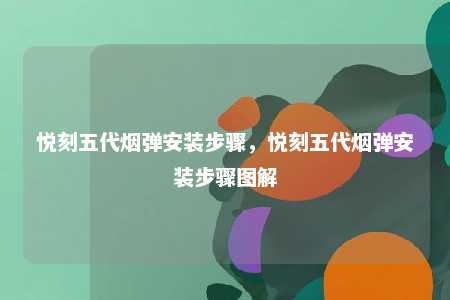 悦刻五代烟弹安装步骤，悦刻五代烟弹安装步骤图解